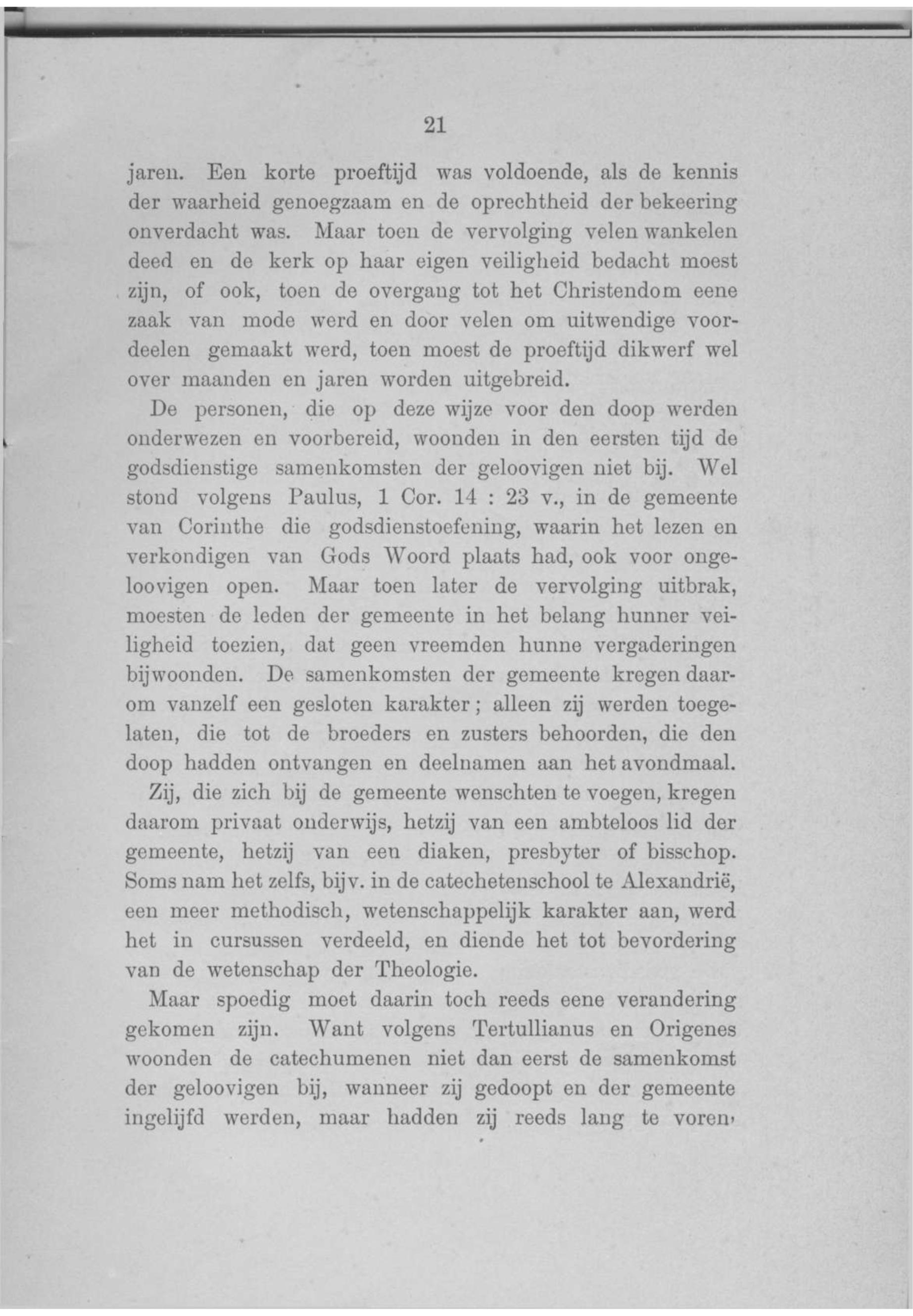 21

jaren. Een korte proeftijd was voldoende, als de kennis der waarheid genoegzaam en de oprechtheid der bekeering onverdacht was. Maar toen de vervolging velen wankelen deed en de kerk op haar eigen veiligheid bedacht moest zijn, of ook, toen de overgang tot het Christendom eene zaak van mode werd en door velen om uitwendige voordeelen gemaakt werd, toen moest de proeftijd dikwerf wel over maanden en jaren worden uitgebreid.

De personen, die op deze wijze voor den doop werden onderwezen en voorbereid, woonden in den eersten tijd de godsdienstige samenkomsten der geloovigen niet bij. Wel stond volgens Paulus, 1 Cor. 14 : 23 v., in de gemeente van Corinthe die godsdienstoefening, waarin het lezen en verkondigen van Gods Woord plaats had, ook voor ongeloovigen open. Maar toen later de vervolging uitbrak, moesten de leden der gemeente in het belang hunner veiligheid toezien, dat geen vreemden hunne vergaderingen bijwoonden. De samenkomsten der gemeente kregen daarom vanzelf een gesloten karakter; alleen zij werden toegelaten, die tot de broeders en zusters behoorden, die den doop hadden ontvangen en deelnamen aan het avondmaal. Zij, die zich bij de gemeente wenschten te voegen, kregen daarom privaat onderwijs, hetzij van een ambteloos lid der gemeente, hetzij van een diaken, presbyter of bisschop. Soms nam het zelfs, bijv. in de catechetenschool te Alexandrië, een meer methodisch, wetenschappelijk karakter aan, werd het in cursussen verdeeld, en diende het tot bevordering van de wetenschap der Theologie.

Maar spoedig moet daarin toch reeds eene verandering gekomen zijn. Want volgens Tertullianus en Origenes woonden de catechumenen niet dan eerst de samenkomst der geloovigen bij, wanneer zij gedoopt en der gemeente ingelijfd werden, maar hadden zij reeds lang te voren,